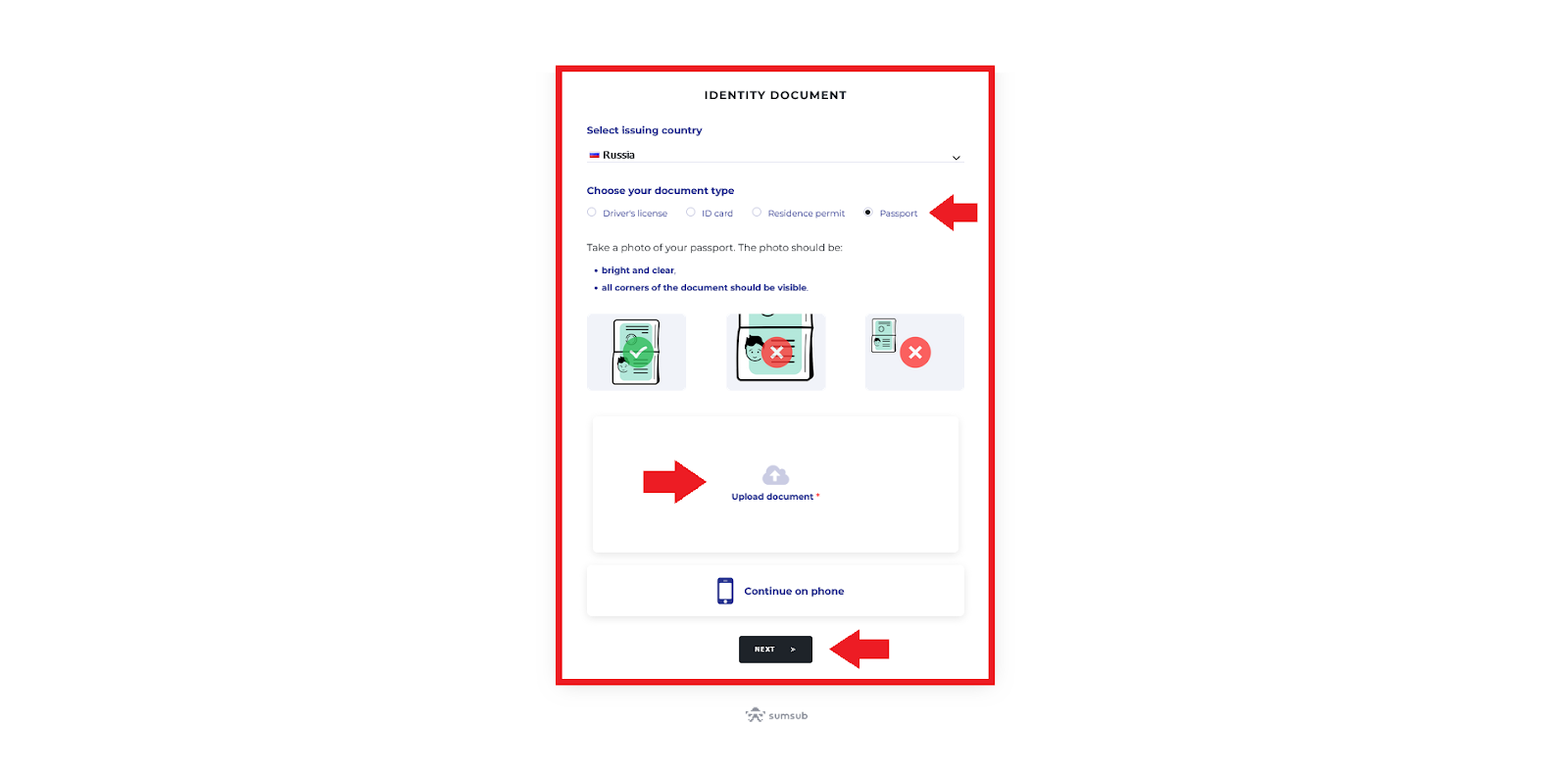 IDENTITY DOCUMENT

Select issuing country

Russia

Choose your document type

Driver's license ID card Residence permit Passport

Take a photo of your passport. The photo should be:

• bright and clear,
• all corners of the document should be visible.

Upload document *

Continue on phone

NEXT >

sumsub